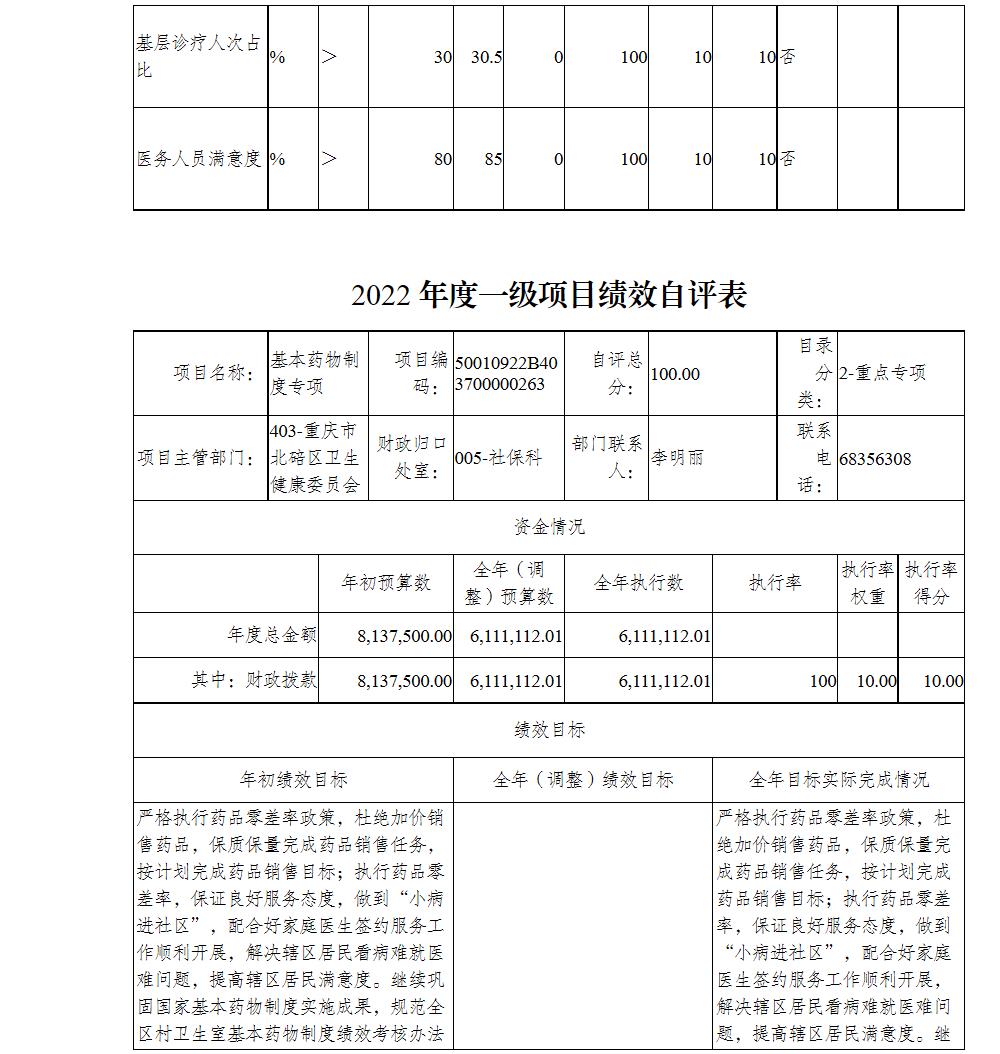 | 基层诊疗人次占比 | % | > | 30 | 30.5 | 0 | 100 | 10 | 10 | 否 | | |
|---|---|---|---|---|---|---|---|---|---|---|---|
| 医务人员满意度 | % | > | 80 | 85 | 0 | 100 | 10 | 10 | 否 | | |

2022 年度一级项目绩效自评表

| 项目名称： | 基本药物制度专项 | 项目编码： | 50010922B403700000263 | 自评总分： | 100.00 | 目录分类： | 2-重点专项 |
|---|---|---|---|---|---|---|---|
| 项目主管部门： | 403-重庆市北碚区卫生健康委员会 | 财政归口处室： | 005-社保科 | 部门联系人： | 李明丽 | 联系电话： | 68356308 |

资金情况

| | 年初预算数 | 全年（调整）预算数 | 全年执行数 | 执行率 | 执行率权重 | 执行率得分 |
|---|---|---|---|---|---|---|
| 年度总金额 | 8,137,500.00 | 6,111,112.01 | 6,111,112.01 | | | |
| 其中：财政拨款 | 8,137,500.00 | 6,111,112.01 | 6,111,112.01 | 100 | 10.00 | 10.00 |

绩效目标

| 年初绩效目标 | 全年（调整）绩效目标 | 全年目标实际完成情况 |
|---|---|---|
| 严格执行药品零差率政策，杜绝加价销售药品，保质保量完成药品销售任务，按计划完成药品销售目标；执行药品零差率，保证良好服务态度，做到“小病进社区”，配合好家庭医生签约服务工作顺利开展，解决辖区居民看病难就医难问题，提高辖区居民满意度。继续巩固国家基本药物制度实施成果，规范全区村卫生室基本药物制度绩效考核办法 | | 严格执行药品零差率政策，杜绝加价销售药品，保质保量完成药品销售任务，按计划完成药品销售目标；执行药品零差率，保证良好服务态度，做到“小病进社区”，配合好家庭医生签约服务工作顺利开展，解决辖区居民看病难就医难问题，提高辖区居民满意度。继 |